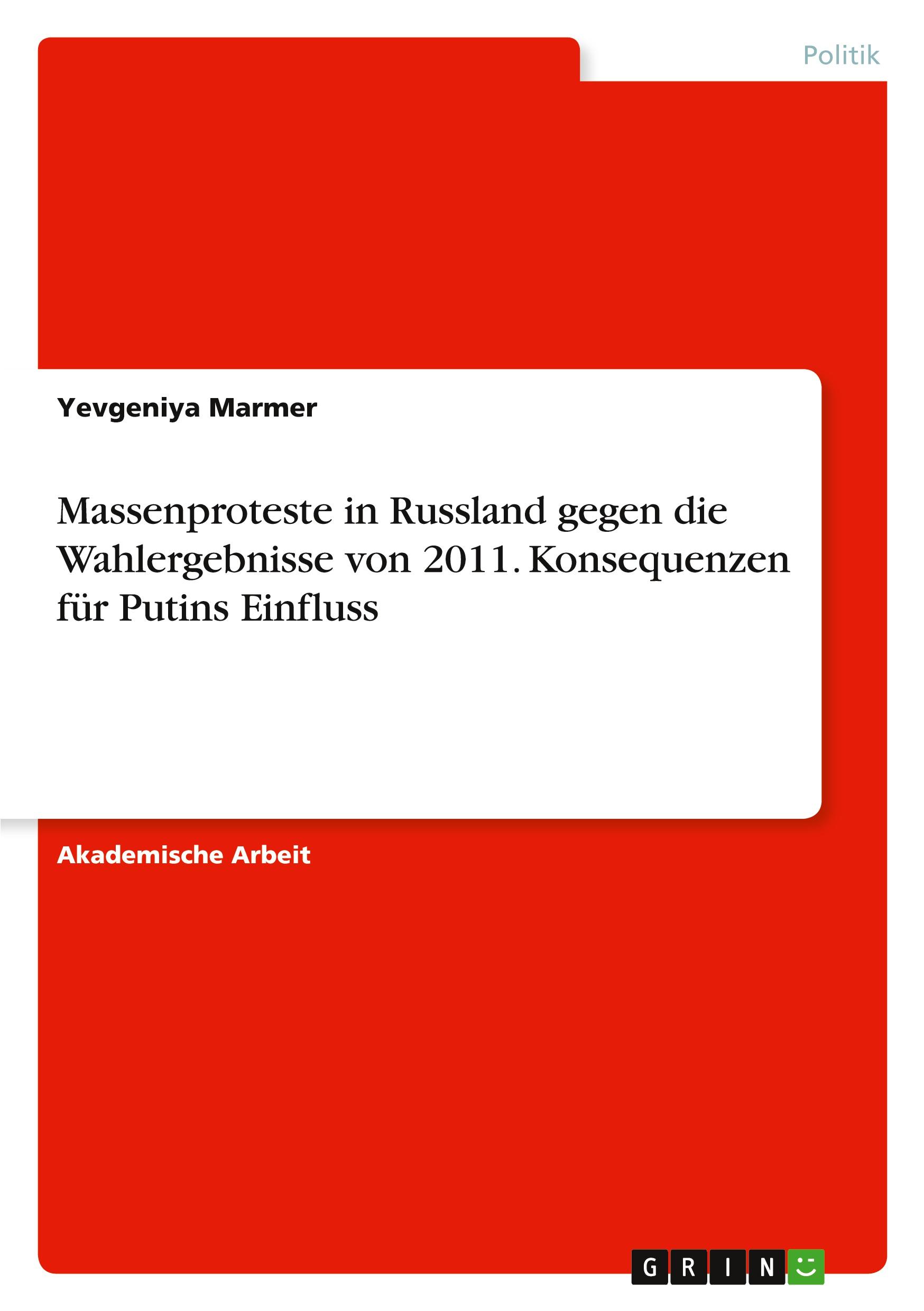 Politik

Yevgeniya Marmer

Massenproteste in Russland gegen die Wahlergebnisse von 2011. Konsequenzen für Putins Einfluss

Akademische Arbeit

GRIN